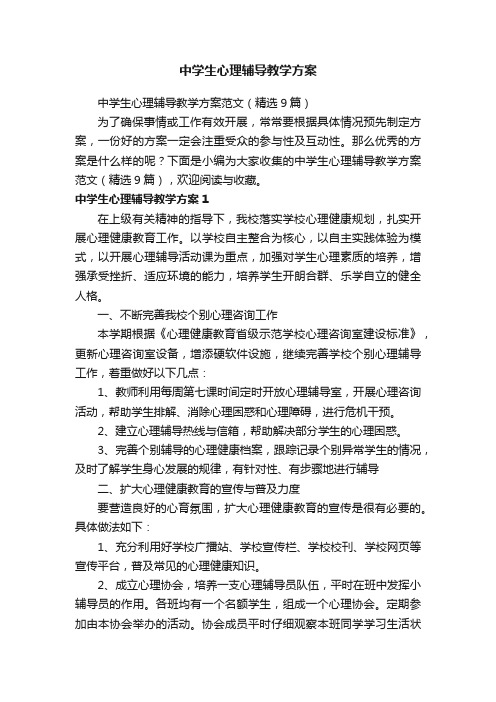 中学生心理辅导教学方案

中学生心理辅导教学方案范文（精选9篇）

为了确保事情或工作有效开展，常常要根据具体情况预先制定方案，一份好的方案一定会注重受众的参与性及互动性。那么优秀的方案是什么样的呢？下面是小编为大家收集的中学生心理辅导教学方案范文（精选9篇），欢迎阅读与收藏。

中学生心理辅导教学方案1

在上级有关精神的指导下，我校落实学校心理健康规划，扎实开展心理健康教育工作。以学校自主整合为核心，以自主实践体验为模式，以开展心理辅导活动课为重点，加强对学生心理素质的培养，增强承受挫折、适应环境的能力，培养学生开朗合群、乐学自立的健全人格。

一、不断完善我校个别心理咨询工作

本学期根据《心理健康教育省级示范学校心理咨询室建设标准》，更新心理咨询室设备，增添硬软件设施，继续完善学校个别心理辅导工作，着重做好以下几点：

1、教师利用每周第七课时间定时开放心理辅导室，开展心理咨询活动，帮助学生排解、消除心理困惑和心理障碍，进行危机干预。

2、建立心理辅导热线与信箱，帮助解决部分学生的心理困惑。

3、完善个别辅导的心理健康档案，跟踪记录个别异常学生的情况，及时了解学生身心发展的规律，有针对性、有步骤地进行辅导

二、扩大心理健康教育的宣传与普及力度

要营造良好的心育氛围，扩大心理健康教育的宣传是很有必要的。具体做法如下：

1、充分利用好学校广播站、学校宣传栏、学校校刊、学校网页等宣传平台，普及常见的心理健康知识。

2、成立心理协会，培养一支心理辅导员队伍，平时在班中发挥小辅导员的作用。各班均有一个名额学生，组成一个心理协会。定期参加由本协会举办的活动。协会成员平时仔细观察本班同学学习生活状